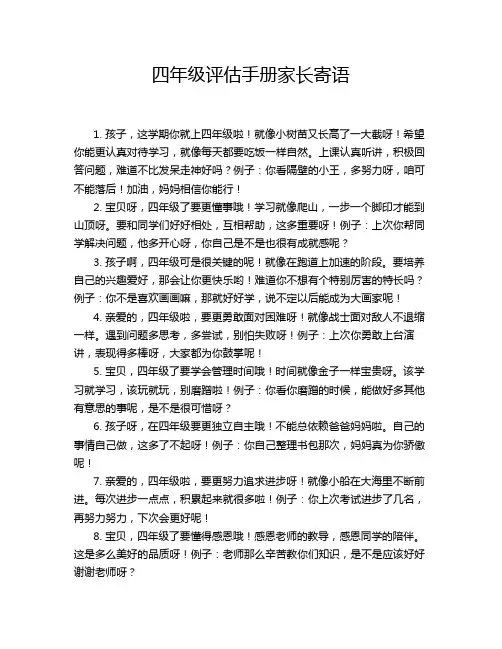 四年级评估手册家长寄语

1. 孩子，这学期你就上四年级啦！就像小树苗又长高了一大截呀！希望你能更认真对待学习，就像每天都要吃饭一样自然。上课认真听讲，积极回答问题，难道不比发呆走神好吗？例子：你看隔壁的小王，多努力呀，咱可不能落后！加油，妈妈相信你能行！

2. 宝贝呀，四年级了要更懂事哦！学习就像爬山，一步一个脚印才能到山顶呀。要和同学们好好相处，互相帮助，这多重要呀！例子：上次你帮同学解决问题，他多开心呀，你自己是不是也很有成就感呢？

3. 孩子啊，四年级可是很关键的呢！就像在跑道上加速的阶段。要培养自己的兴趣爱好，那会让你更快乐哟！难道你不想有个特别厉害的特长吗？例子：你不是喜欢画画嘛，那就好好学，说不定以后能成为大画家呢！

4. 亲爱的，四年级啦，要更勇敢面对困难呀！就像战士面对敌人不退缩一样。遇到问题多思考，多尝试，别怕失败呀！例子：上次你勇敢上台演讲，表现得多棒呀，大家都为你鼓掌呢！

5. 宝贝，四年级了要学会管理时间哦！时间就像金子一样宝贵呀。该学习就学习，该玩就玩，别磨蹭啦！例子：你看你磨蹭的时候，能做好多其他有意思的事呢，是不是很可惜呀？

6. 孩子呀，在四年级要更独立自主哦！不能总依赖爸爸妈妈啦。自己的事情自己做，这多了不起呀！例子：你自己整理书包那次，妈妈真为你骄傲呢！

7. 亲爱的，四年级啦，要更努力追求进步呀！就像小船在大海里不断前进。每次进步一点点，积累起来就很多啦！例子：你上次考试进步了几名，再努力努力，下次会更好呢！

8. 宝贝，四年级了要懂得感恩哦！感恩老师的教导，感恩同学的陪伴。这是多么美好的品质呀！例子：老师那么辛苦教你们知识，是不是应该好好谢谢老师呀？